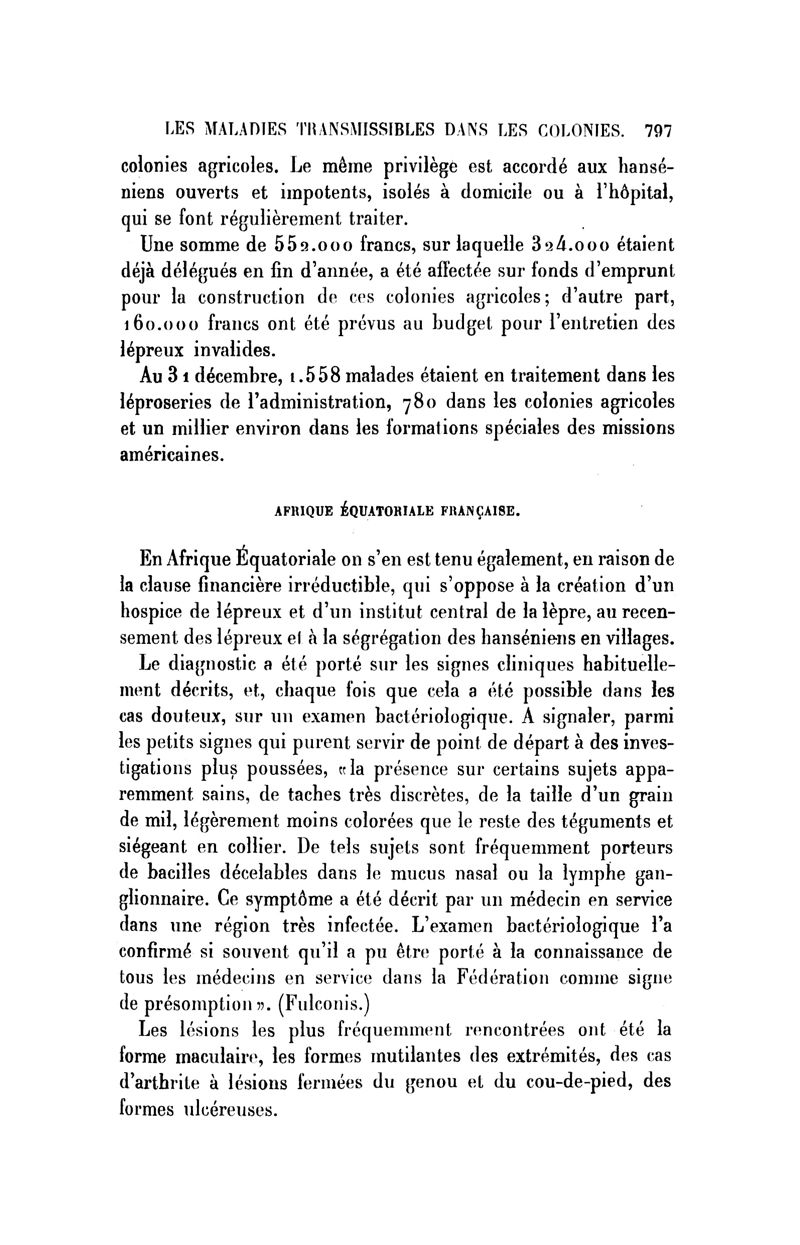 LES MALADIES TRANSMISSIBLES DANS LES COLONIES. 797

colonies agricoles. Le même privilège est accordé aux hanséniens ouverts et impotents, isolés à domicile ou à l'hôpital, qui se font régulièrement traiter.

Une somme de 552.000 francs, sur laquelle 324.000 étaient déjà délégués en fin d'année, a été affectée sur fonds d'emprunt pour la construction de ces colonies agricoles; d'autre part, 160.000 francs ont été prévus au budget pour l'entretien des lépreux invalides.

Au 31 décembre, 1.558 malades étaient en traitement dans les léproseries de l'administration, 780 dans les colonies agricoles et un millier environ dans les formations spéciales des missions américaines.

AFRIQUE ÉQUATORIALE FRANÇAISE.

En Afrique Équatoriale on s'en est tenu également, en raison de la clause financière irréductible, qui s'oppose à la création d'un hospice de lépreux et d'un institut central de la lèpre, au recensement des lépreux et à la ségrégation des hanséniens en villages.

Le diagnostic a été porté sur les signes cliniques habituellement décrits, et, chaque fois que cela a été possible dans les cas douteux, sur un examen bactériologique. A signaler, parmi les petits signes qui purent servir de point de départ à des investigations plus poussées, «la présence sur certains sujets apparemment sains, de taches très discrètes, de la taille d'un grain de mil, légèrement moins colorées que le reste des téguments et siégeant en collier. De tels sujets sont fréquemment porteurs de bacilles décelables dans le mucus nasal ou la lymphe ganglionnaire. Ce symptôme a été décrit par un médecin en service dans une région très infectée. L'examen bactériologique l'a confirmé si souvent qu'il a pu être porté à la connaissance de tous les médecins en service dans la Fédération comme signe de présomption». (Fulconis.)

Les lésions les plus fréquemment rencontrées ont été la forme maculaire, les formes mutilantes des extrémités, des cas d'arthrite à lésions fermées du genou et du cou-de-pied, des formes ulcéreuses.